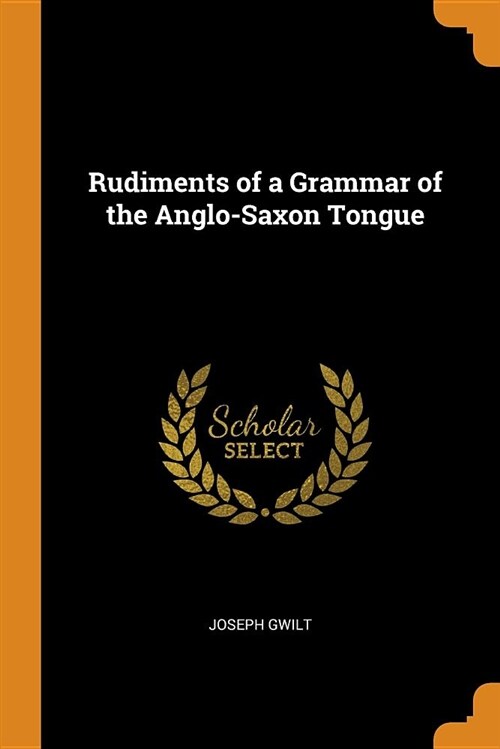 Rudiments of a Grammar of the Anglo-Saxon Tongue

Scholar
SELECT

JOSEPH GWILT